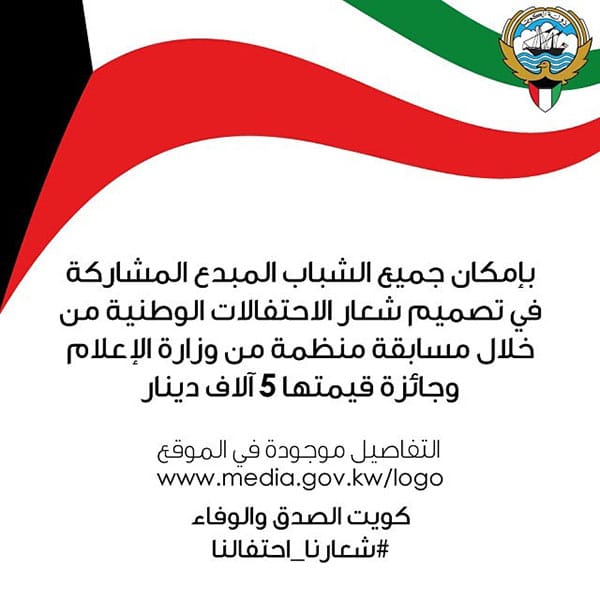 دولة الكويت

بإمكان جميع الشباب المبدع المشاركة في تصميم شعار الاحتفالات الوطنية من خلال مسابقة منظمة من وزارة الإعلام وجائزة قيمتها 5 آلاف دينار

التفاصيل موجودة في الموقع
www.media.gov.kw/logo

كويت الصدق والوفاء
#شعارنا_احتفالنا